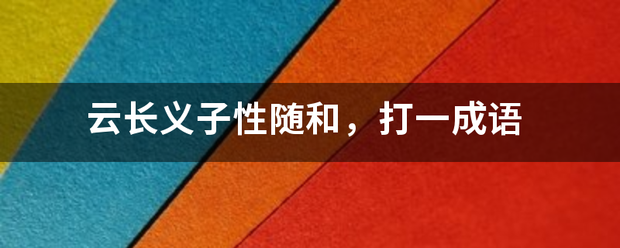 云长义子性随和，打一成语